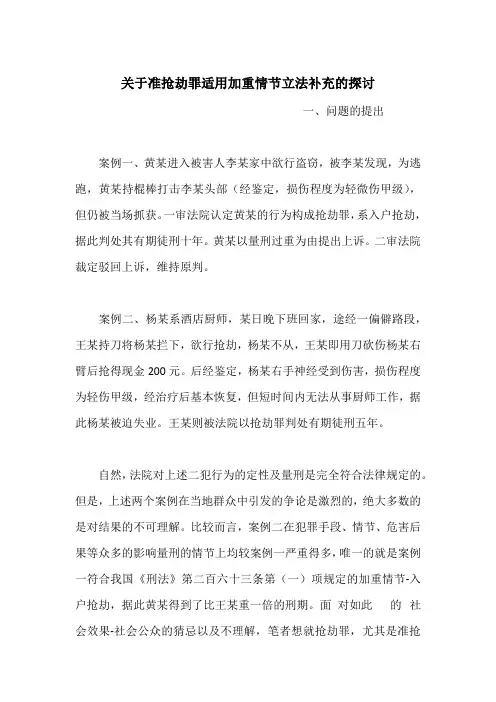 关于准抢劫罪适用加重情节立法补充的探讨

一、问题的提出

案例一、黄某进入被害人李某家中欲行盗窃，被李某发现，为逃跑，黄某持棍棒打击李某头部（经鉴定，损伤程度为轻微伤甲级），但仍被当场抓获。一审法院认定黄某的行为构成抢劫罪，系入户抢劫，据此判处其有期徒刑十年。黄某以量刑过重为由提出上诉。二审法院裁定驳回上诉，维持原判。

案例二、杨某系酒店厨师，某日晚下班回家，途经一偏僻路段，王某持刀将杨某拦下，欲行抢劫，杨某不从，王某即用刀砍伤杨某右臂后抢得现金 200 元。后经鉴定，杨某右手神经受到伤害，损伤程度为轻伤甲级，经治疗后基本恢复，但短时间内无法从事厨师工作，据此杨某被迫失业。王某则被法院以抢劫罪判处有期徒刑五年。

自然，法院对上述二犯行为的定性及量刑是完全符合法律规定的。但是，上述两个案例在当地群众中引发的争论是激烈的，绝大多数的是对结果的不可理解。比较而言，案例二在犯罪手段、情节、危害后果等众多的影响量刑的情节上均较案例一严重得多，唯一的就是案例一符合我国《刑法》第二百六十三条第（一）项规定的加重情节-入户抢劫，据此黄某得到了比王某重一倍的刑期。面 对如此 的 社会效果-社会公众的猜忌以及不理解，笔者想就抢劫罪，尤其是准抢